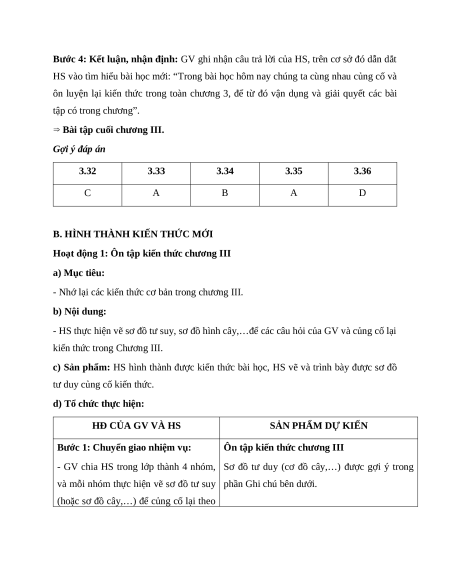 **Bước 4: Kết luận, nhận định:** GV ghi nhận câu trả lời của HS, trên cơ sở đó dẫn dắt HS vào tìm hiểu bài học mới: “Trong bài học hôm nay chúng ta cùng nhau củng cố và ôn luyện lại kiến thức trong toàn chương 3, để từ đó vận dụng và giải quyết các bài tập có trong chương”.

⇒ **Bài tập cuối chương III.**

*Gợi ý đáp án*

| 3.32 | 3.33 | 3.34 | 3.35 | 3.36 |
|---|---|---|---|---|
| C | A | B | A | D |

**B. HÌNH THÀNH KIẾN THỨC MỚI**

**Hoạt động 1: Ôn tập kiến thức chương III**

**a) Mục tiêu:**

- Nhớ lại các kiến thức cơ bản trong chương III.

**b) Nội dung:**

- HS thực hiện vẽ sơ đồ tư suy, sơ đồ hình cây,…để các câu hỏi của GV và củng cố lại kiến thức trong Chương III.

**c) Sản phẩm:** HS hình thành được kiến thức bài học, HS vẽ và trình bày được sơ đồ tư duy củng cố kiến thức.

**d) Tổ chức thực hiện:**

| HĐ CỦA GV VÀ HS | SẢN PHẨM DỰ KIẾN |
|---|---|
| **Bước 1: Chuyển giao nhiệm vụ:** - GV chia HS trong lớp thành 4 nhóm, và mỗi nhóm thực hiện vẽ sơ đồ tư suy (hoặc sơ đồ cây,…) để củng cố lại theo | **Ôn tập kiến thức chương III** Sơ đồ tư duy (cơ đồ cây,…) được gợi ý trong phần Ghi chú bên dưới. |